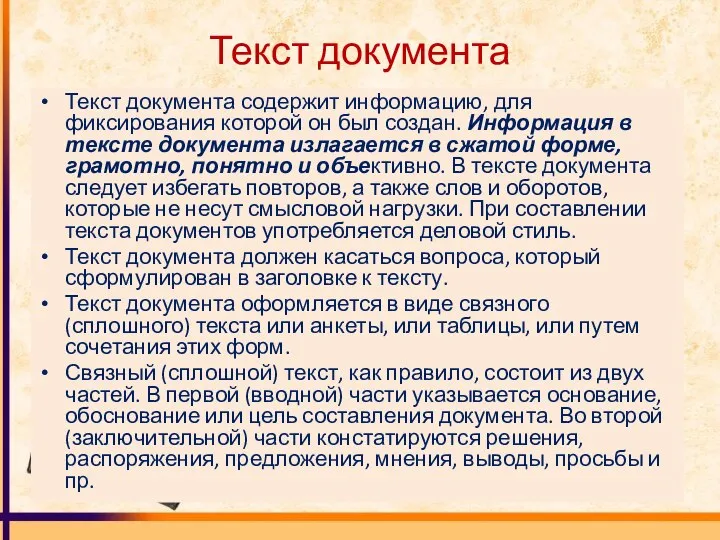 Текст документа

• Текст документа содержит информацию, для фиксирования которой он был создан. Информация в тексте документа излагается в сжатой форме, грамотно, понятно и объективно. В тексте документа следует избегать повторов, а также слов и оборотов, которые не несут смысловой нагрузки. При составлении текста документов употребляется деловой стиль.
• Текст документа должен касаться вопроса, который сформулирован в заголовке к тексту.
• Текст документа оформляется в виде связного (сплошного) текста или анкеты, или таблицы, или путем сочетания этих форм.
• Связный (сплошной) текст, как правило, состоит из двух частей. В первой (вводной) части указывается основание, обоснование или цель составления документа. Во второй (заключительной) части констатируются решения, распоряжения, предложения, мнения, выводы, просьбы и пр.